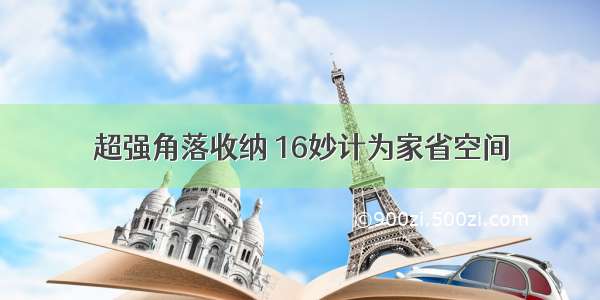 超强角落收纳 16妙计为家省空间

©900zi.500zi.com